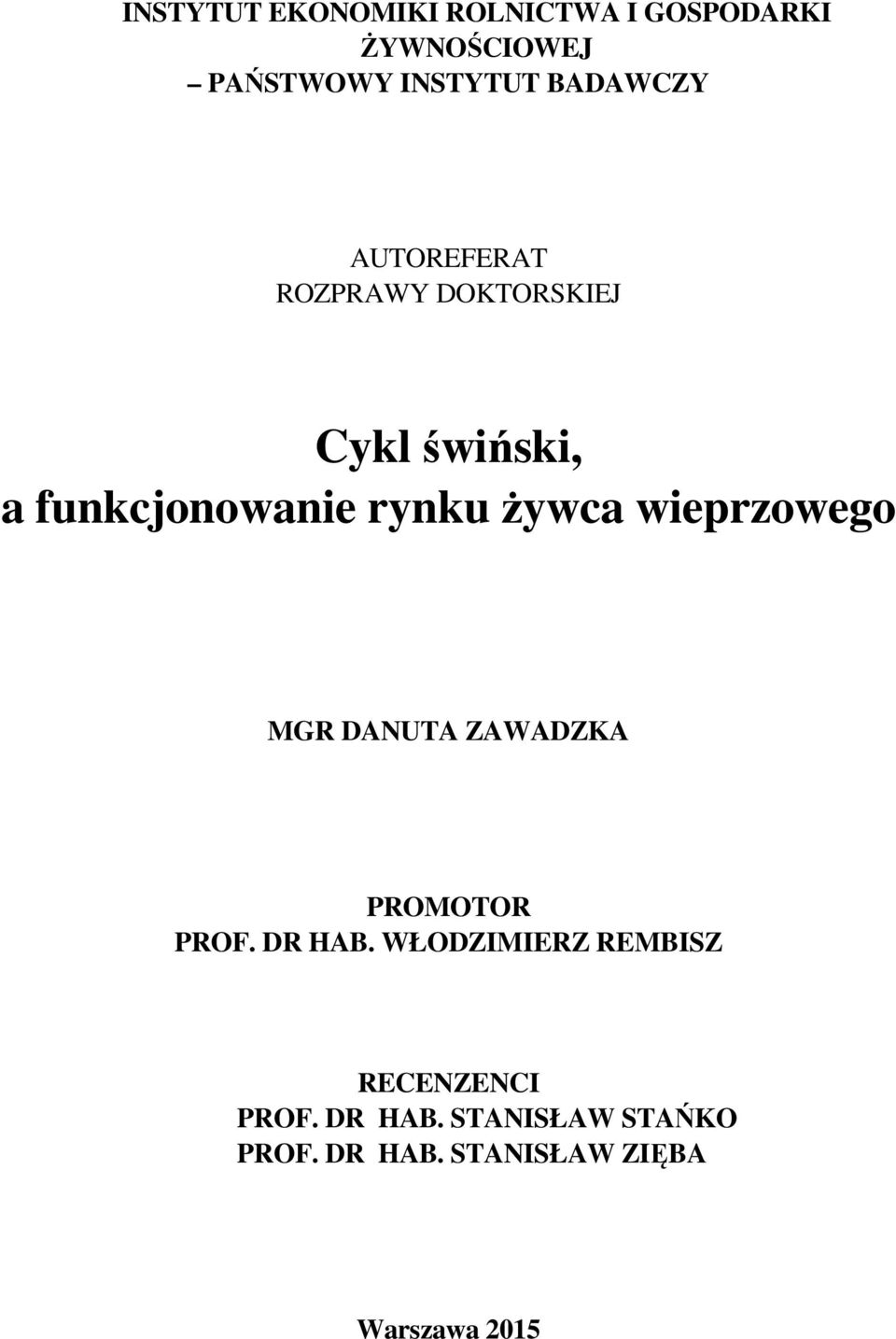 INSTYTUT EKONOMIKI ROLNICTWA I GOSPODARKI ŻYWNOŚCIOWEJ
– PAŃSTWOWY INSTYTUT BADAWCZY

AUTOREFERAT
ROZPRAWY DOKTORSKIEJ

Cykl świński,
a funkcjonowanie rynku żywca wieprzowego

MGR DANUTA ZAWADZKA

PROMOTOR
PROF. DR HAB. WŁODZIMIERZ REMBISZ

RECENZENCI
PROF. DR HAB. STANISŁAW STAŃKO
PROF. DR HAB. STANISŁAW ZIĘBA

Warszawa 2015